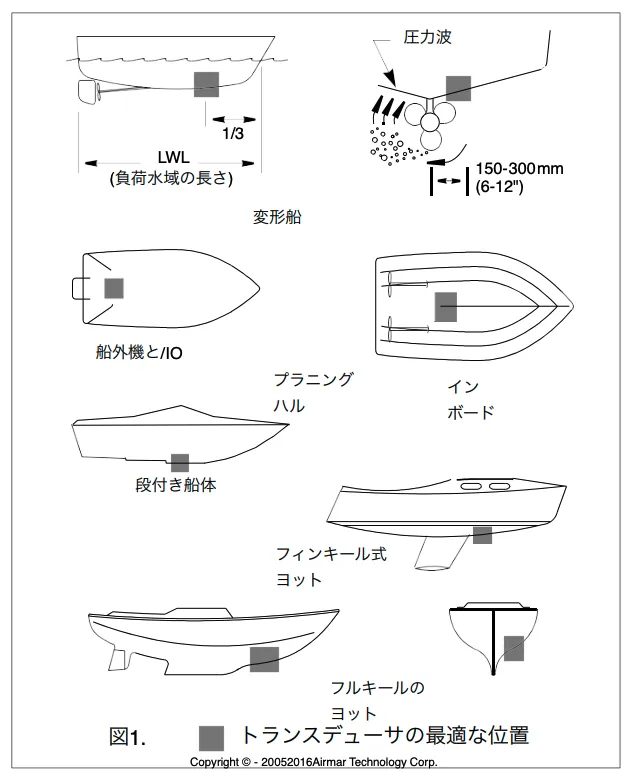 圧力波

1/3

LWL
(負荷水域の長さ)

150-300mm
(6-12")

変形船

船外機と/IO

プラニング
ハル

イン
ボード

段付き船体

フィンキール式
ヨット

フルキールの
ヨット

図1. トランスデューサの最適な位置

Copyright © - 20052016Airmar Technology Corp.